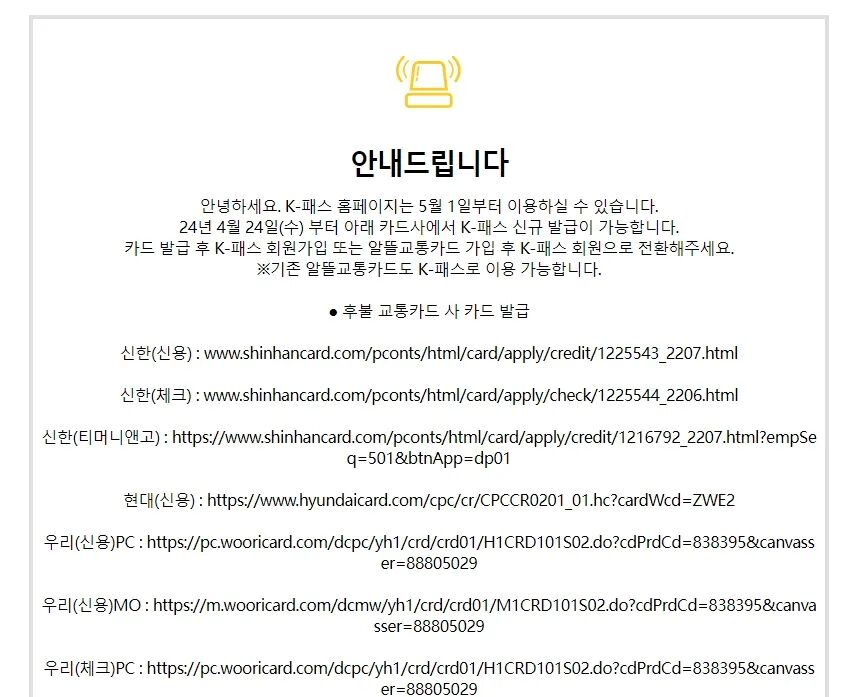 안내드립니다

안녕하세요. K-패스 홈페이지는 5월 1일부터 이용하실 수 있습니다.
24년 4월 24일(수) 부터 아래 카드사에서 K-패스 신규 발급이 가능합니다.
카드 발급 후 K-패스 회원가입 또는 알뜰교통카드 가입 후 K-패스 회원으로 전환해주세요.
※기존 알뜰교통카드도 K-패스로 이용 가능합니다.

● 후불 교통카드 사 카드 발급

신한(신용) : www.shinhancard.com/pconts/html/card/apply/credit/1225543_2207.html

신한(체크) : www.shinhancard.com/pconts/html/card/apply/check/1225544_2206.html

신한(티머니앤고) : https://www.shinhancard.com/pconts/html/card/apply/credit/1216792_2207.html?empSeq=501&btnApp=dp01

현대(신용) : https://www.hyundaicard.com/cpc/cr/CPCCR0201_01.hc?cardWcd=ZWE2

우리(신용)PC : https://pc.wooricard.com/dcpc/yh1/crd/crd01/H1CRD101S02.do?cdPrdCd=838395&canvasser=88805029

우리(신용)MO : https://m.wooricard.com/dcmw/yh1/crd/crd01/M1CRD101S02.do?cdPrdCd=838395&canvasser=88805029

우리(체크)PC : https://pc.wooricard.com/dcpc/yh1/crd/crd01/H1CRD101S02.do?cdPrdCd=838395&canvasser=88805029